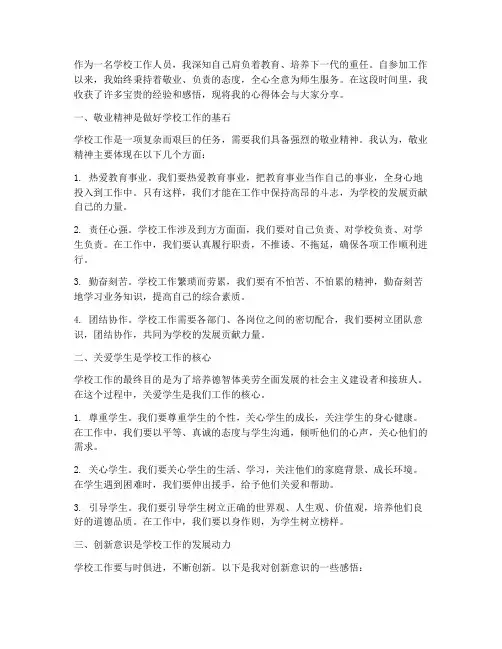 作为一名学校工作人员，我深知自己肩负着教育、培养下一代的重任。自参加工作以来，我始终秉持着敬业、负责的态度，全心全意为师生服务。在这段时间里，我收获了许多宝贵的经验和感悟，现将我的心得体会与大家分享。

一、敬业精神是做好学校工作的基石

学校工作是一项复杂而艰巨的任务，需要我们具备强烈的敬业精神。我认为，敬业精神主要体现在以下几个方面：

1. 热爱教育事业。我们要热爱教育事业，把教育事业当作自己的事业，全身心地投入到工作中。只有这样，我们才能在工作中保持高昂的斗志，为学校的发展贡献自己的力量。

2. 责任心强。学校工作涉及到方方面面，我们要对自己负责、对学校负责、对学生负责。在工作中，我们要认真履行职责，不推诿、不拖延，确保各项工作顺利进行。

3. 勤奋刻苦。学校工作繁琐而劳累，我们要有不怕苦、不怕累的精神，勤奋刻苦地学习业务知识，提高自己的综合素质。

4. 团结协作。学校工作需要各部门、各岗位之间的密切配合，我们要树立团队意识，团结协作，共同为学校的发展贡献力量。

二、关爱学生是学校工作的核心

学校工作的最终目的是为了培养德智体美劳全面发展的社会主义建设者和接班人。在这个过程中，关爱学生是我们工作的核心。

1. 尊重学生。我们要尊重学生的个性，关心学生的成长，关注学生的身心健康。在工作中，我们要以平等、真诚的态度与学生沟通，倾听他们的心声，关心他们的需求。

2. 关心学生。我们要关心学生的生活、学习，关注他们的家庭背景、成长环境。在学生遇到困难时，我们要伸出援手，给予他们关爱和帮助。

3. 引导学生。我们要引导学生树立正确的世界观、人生观、价值观，培养他们良好的道德品质。在工作中，我们要以身作则，为学生树立榜样。

三、创新意识是学校工作的发展动力

学校工作要与时俱进，不断创新。以下是我对创新意识的一些感悟：